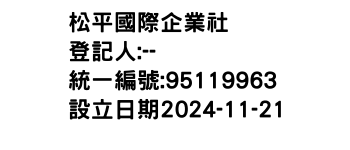 松平國際企業社
登記人:--
統一編號:95119963
設立日期2024-11-21